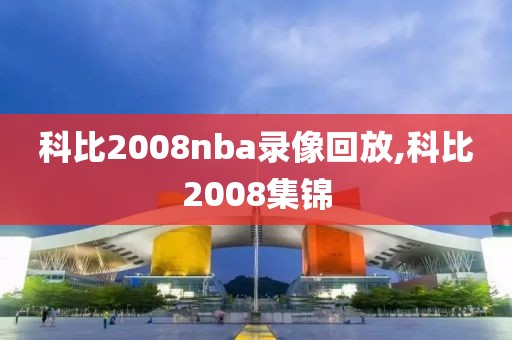 科比2008nba录像回放,科比2008集锦